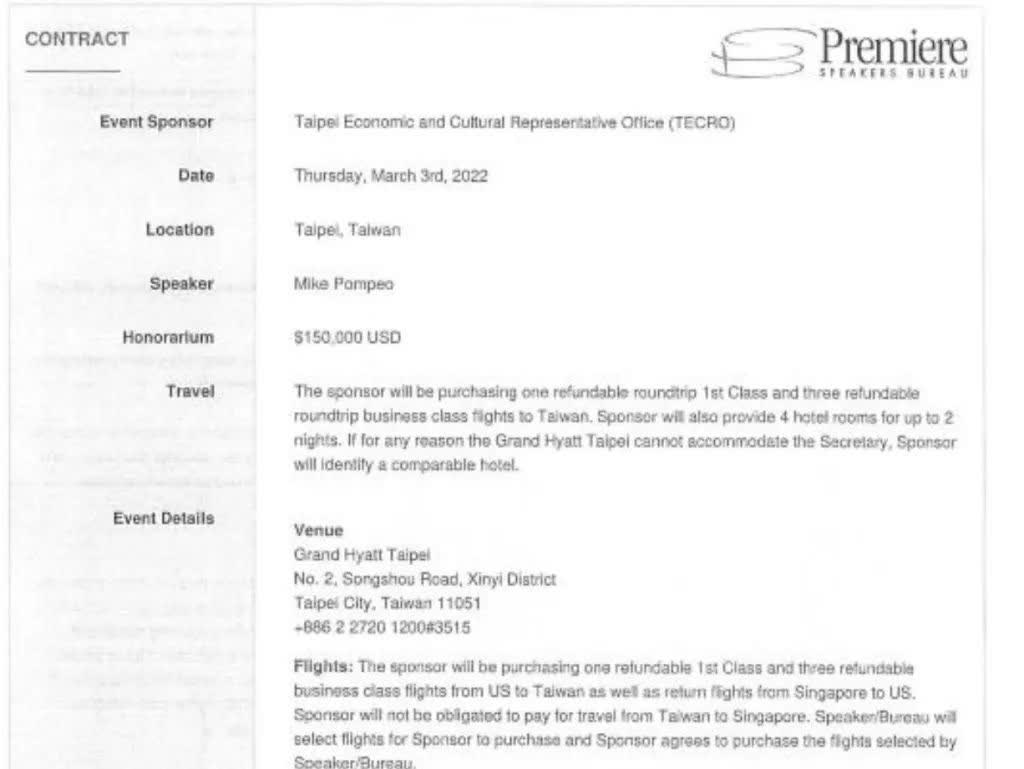 CONTRACT

Premiere
SPEAKERS BUREAU

Event Sponsor
Taipei Economic and Cultural Representative Office (TECRO)

Date
Thursday, March 3rd, 2022

Location
Taipei, Taiwan

Speaker
Mike Pompeo

Honorarium
$150,000 USD

Travel
The sponsor will be purchasing one refundable roundtrip 1st Class and three refundable roundtrip business class flights to Taiwan. Sponsor will also provide 4 hotel rooms for up to 2 nights. If for any reason the Grand Hyatt Taipei cannot accommodate the Secretary, Sponsor will identify a comparable hotel.

Event Details

Venue
Grand Hyatt Taipei
No. 2, Songshou Road, Xinyi District
Taipei City, Taiwan 11051
+886 2 2720 1200#3515

Flights: The sponsor will be purchasing one refundable 1st Class and three refundable business class flights from US to Taiwan as well as return flights from Singapore to US. Sponsor will not be obligated to pay for travel from Taiwan to Singapore. Speaker/Bureau will select flights for Sponsor to purchase and Sponsor agrees to purchase the flights selected by Speaker/Bureau.